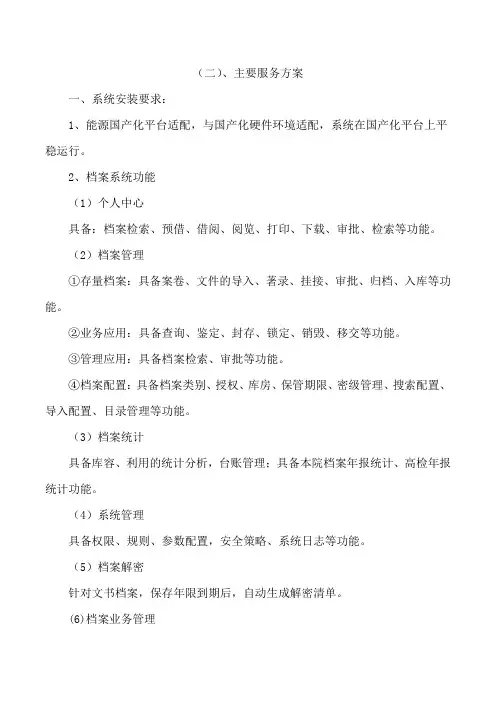 （二）、主要服务方案

一、系统安装要求：

1、能源国产化平台适配，与国产化硬件环境适配，系统在国产化平台上平稳运行。

2、档案系统功能

（1）个人中心

具备：档案检索、预借、借阅、阅览、打印、下载、审批、检索等功能。

（2）档案管理

①存量档案：具备案卷、文件的导入、著录、挂接、审批、归档、入库等功能。

②业务应用：具备查询、鉴定、封存、锁定、销毁、移交等功能。

③管理应用：具备档案检索、审批等功能。

④档案配置：具备档案类别、授权、库房、保管期限、密级管理、搜索配置、导入配置、目录管理等功能。

（3）档案统计

具备库容、利用的统计分析，台账管理；具备本院档案年报统计、高检年报统计功能。

（4）系统管理

具备权限、规则、参数配置，安全策略、系统日志等功能。

（5）档案解密

针对文书档案，保存年限到期后，自动生成解密清单。

⑹档案业务管理